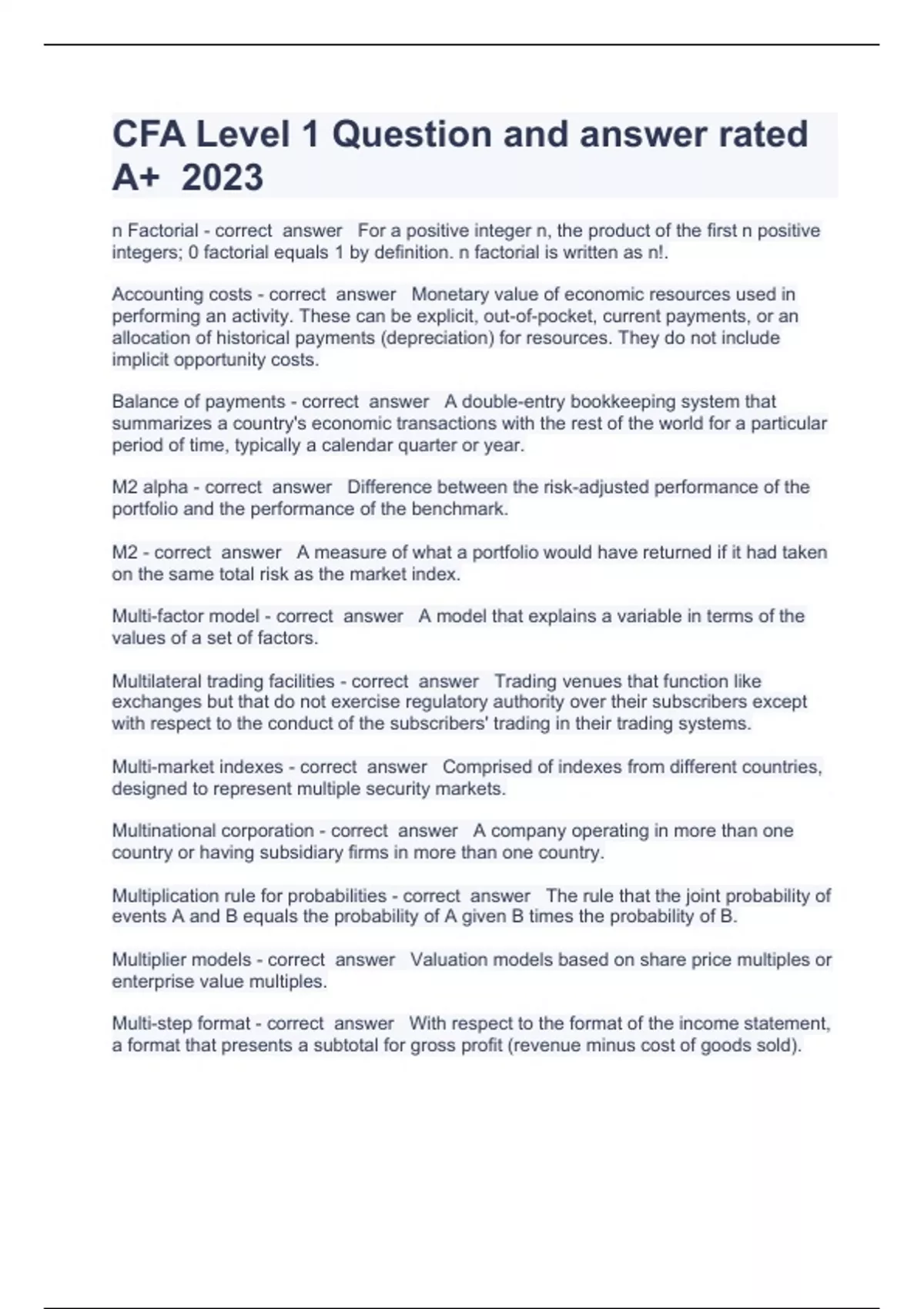 CFA Level 1 Question and answer rated A+ 2023

n Factorial - correct answer For a positive integer n, the product of the first n positive integers; 0 factorial equals 1 by definition. n factorial is written as n!.

Accounting costs - correct answer Monetary value of economic resources used in performing an activity. These can be explicit, out-of-pocket, current payments, or an allocation of historical payments (depreciation) for resources. They do not include implicit opportunity costs.

Balance of payments - correct answer A double-entry bookkeeping system that summarizes a country's economic transactions with the rest of the world for a particular period of time, typically a calendar quarter or year.

M2 alpha - correct answer Difference between the risk-adjusted performance of the portfolio and the performance of the benchmark.

M2 - correct answer A measure of what a portfolio would have returned if it had taken on the same total risk as the market index.

Multi-factor model - correct answer A model that explains a variable in terms of the values of a set of factors.

Multilateral trading facilities - correct answer Trading venues that function like exchanges but that do not exercise regulatory authority over their subscribers except with respect to the conduct of the subscribers' trading in their trading systems.

Multi-market indexes - correct answer Comprised of indexes from different countries, designed to represent multiple security markets.

Multinational corporation - correct answer A company operating in more than one country or having subsidiary firms in more than one country.

Multiplication rule for probabilities - correct answer The rule that the joint probability of events A and B equals the probability of A given B times the probability of B.

Multiplier models - correct answer Valuation models based on share price multiples or enterprise value multiples.

Multi-step format - correct answer With respect to the format of the income statement, a format that presents a subtotal for gross profit (revenue minus cost of goods sold).